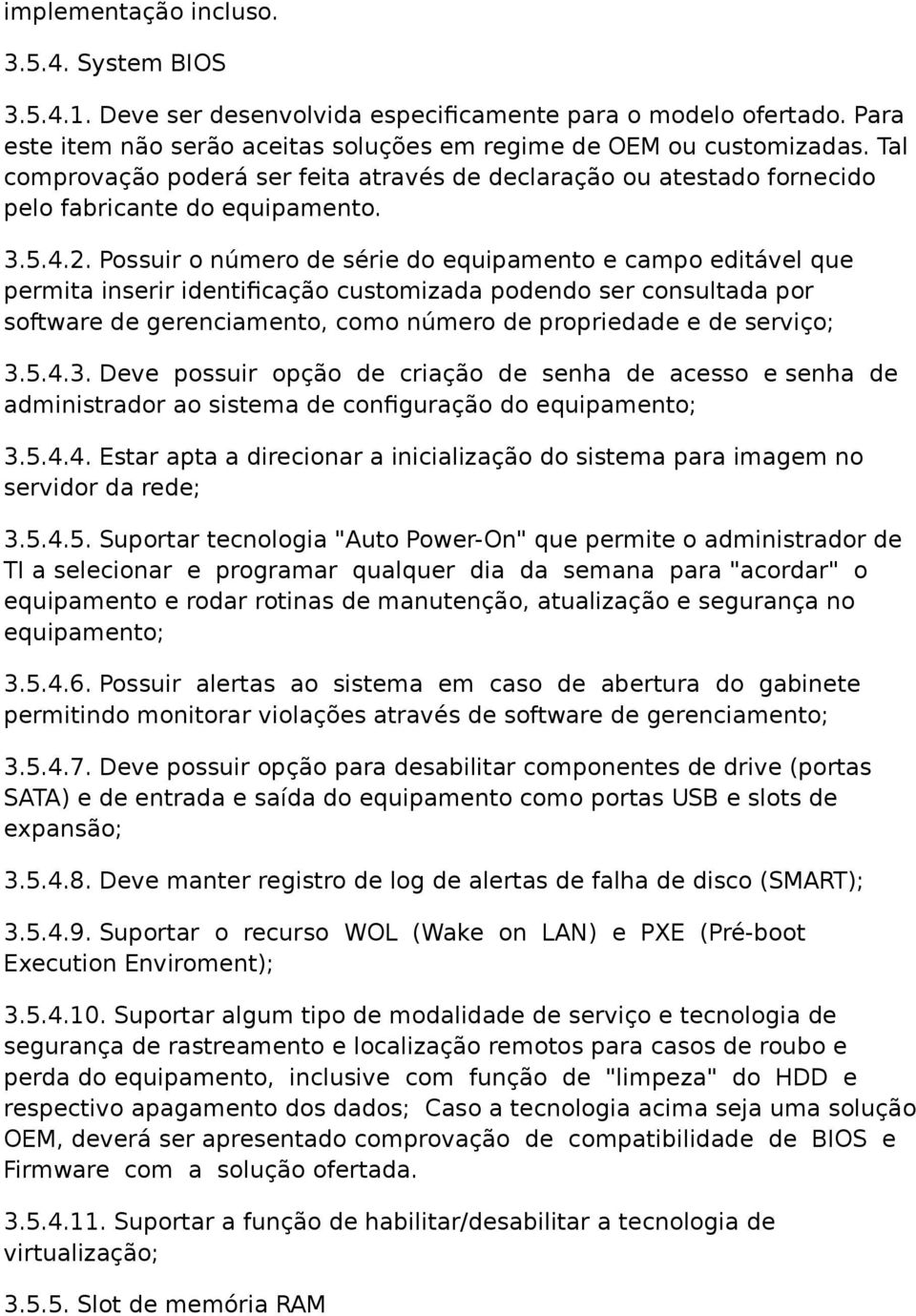 implementação incluso.

3.5.4. System BIOS

3.5.4.1. Deve ser desenvolvida especificamente para o modelo ofertado. Para este item não serão aceitas soluções em regime de OEM ou customizadas. Tal comprovação poderá ser feita através de declaração ou atestado fornecido pelo fabricante do equipamento.

3.5.4.2. Possuir o número de série do equipamento e campo editável que permita inserir identificação customizada podendo ser consultada por software de gerenciamento, como número de propriedade e de serviço;

3.5.4.3. Deve possuir opção de criação de senha de acesso e senha de administrador ao sistema de configuração do equipamento;

3.5.4.4. Estar apta a direcionar a inicialização do sistema para imagem no servidor da rede;

3.5.4.5. Suportar tecnologia "Auto Power-On" que permite o administrador de TI a selecionar e programar qualquer dia da semana para "acordar" o equipamento e rodar rotinas de manutenção, atualização e segurança no equipamento;

3.5.4.6. Possuir alertas ao sistema em caso de abertura do gabinete permitindo monitorar violações através de software de gerenciamento;

3.5.4.7. Deve possuir opção para desabilitar componentes de drive (portas SATA) e de entrada e saída do equipamento como portas USB e slots de expansão;

3.5.4.8. Deve manter registro de log de alertas de falha de disco (SMART);

3.5.4.9. Suportar o recurso WOL (Wake on LAN) e PXE (Pré-boot Execution Enviroment);

3.5.4.10. Suportar algum tipo de modalidade de serviço e tecnologia de segurança de rastreamento e localização remotos para casos de roubo e perda do equipamento, inclusive com função de "limpeza" do HDD e respectivo apagamento dos dados; Caso a tecnologia acima seja uma solução OEM, deverá ser apresentado comprovação de compatibilidade de BIOS e Firmware com a solução ofertada.

3.5.4.11. Suportar a função de habilitar/desabilitar a tecnologia de virtualização;

3.5.5. Slot de memória RAM